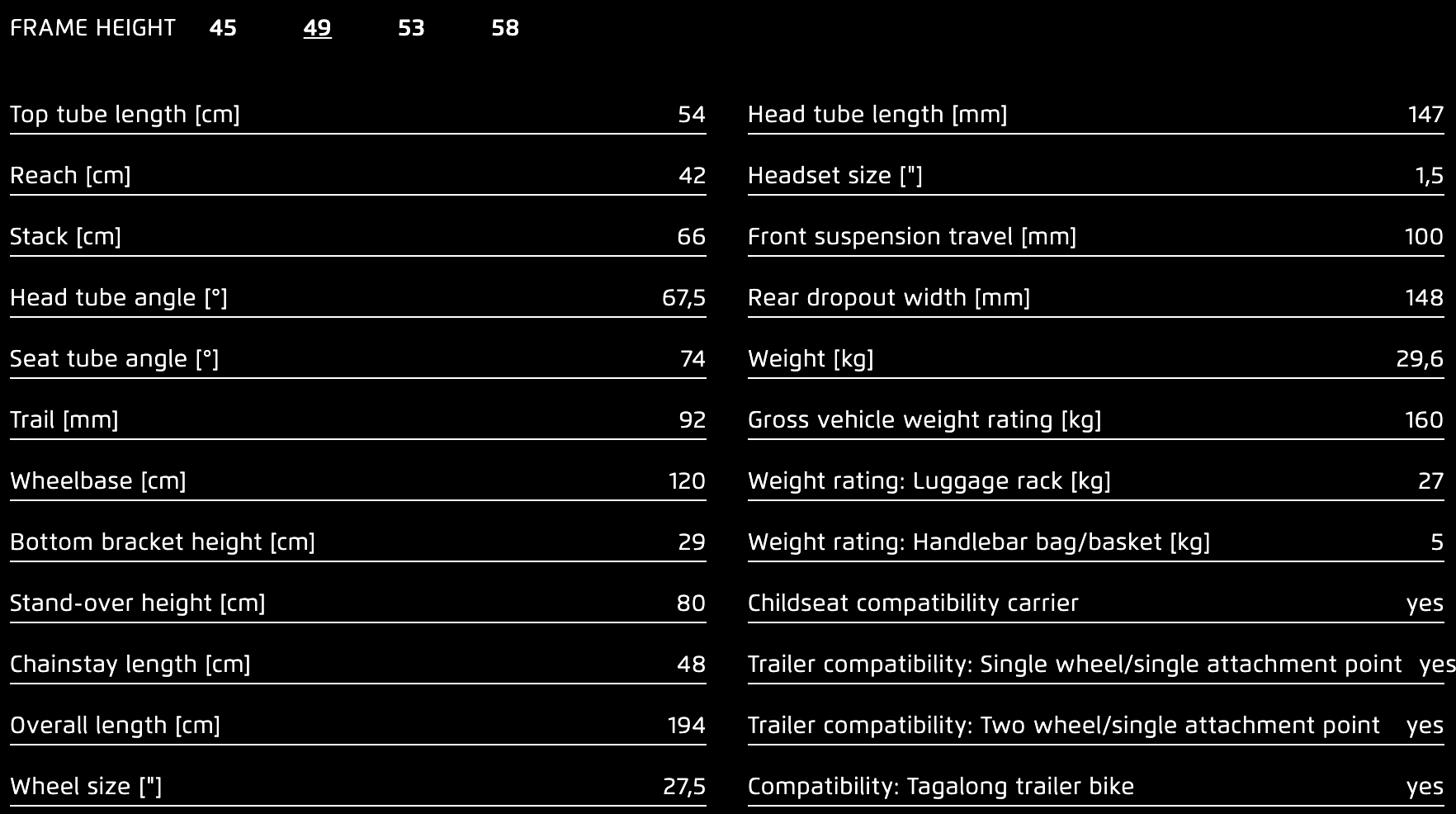 FRAME HEIGHT 45 49 53 58

| | |
|---|---|
| Top tube length [cm] | 54 |
| Reach [cm] | 42 |
| Stack [cm] | 66 |
| Head tube angle [°] | 67,5 |
| Seat tube angle [°] | 74 |
| Trail [mm] | 92 |
| Wheelbase [cm] | 120 |
| Bottom bracket height [cm] | 29 |
| Stand-over height [cm] | 80 |
| Chainstay length [cm] | 48 |
| Overall length [cm] | 194 |
| Wheel size ["] | 27,5 |

| | |
|---|---|
| Head tube length [mm] | 147 |
| Headset size ["] | 1,5 |
| Front suspension travel [mm] | 100 |
| Rear dropout width [mm] | 148 |
| Weight [kg] | 29,6 |
| Gross vehicle weight rating [kg] | 160 |
| Weight rating: Luggage rack [kg] | 27 |
| Weight rating: Handlebar bag/basket [kg] | 5 |
| Childseat compatibility carrier | yes |
| Trailer compatibility: Single wheel/single attachment point | yes |
| Trailer compatibility: Two wheel/single attachment point | yes |
| Compatibility: Tagalong trailer bike | yes |